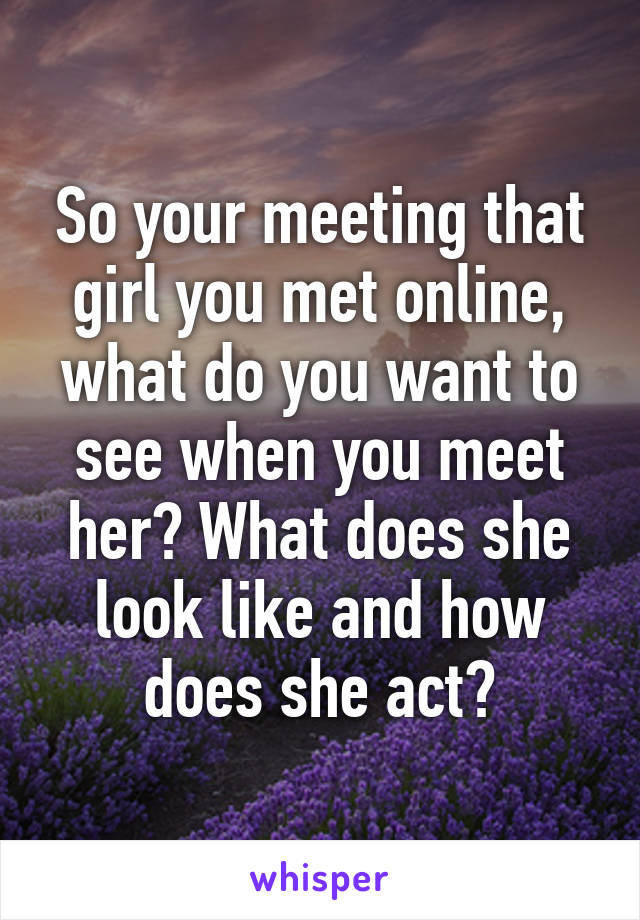 So your meeting that girl you met online, what do you want to see when you meet her? What does she look like and how does she act?

whisper